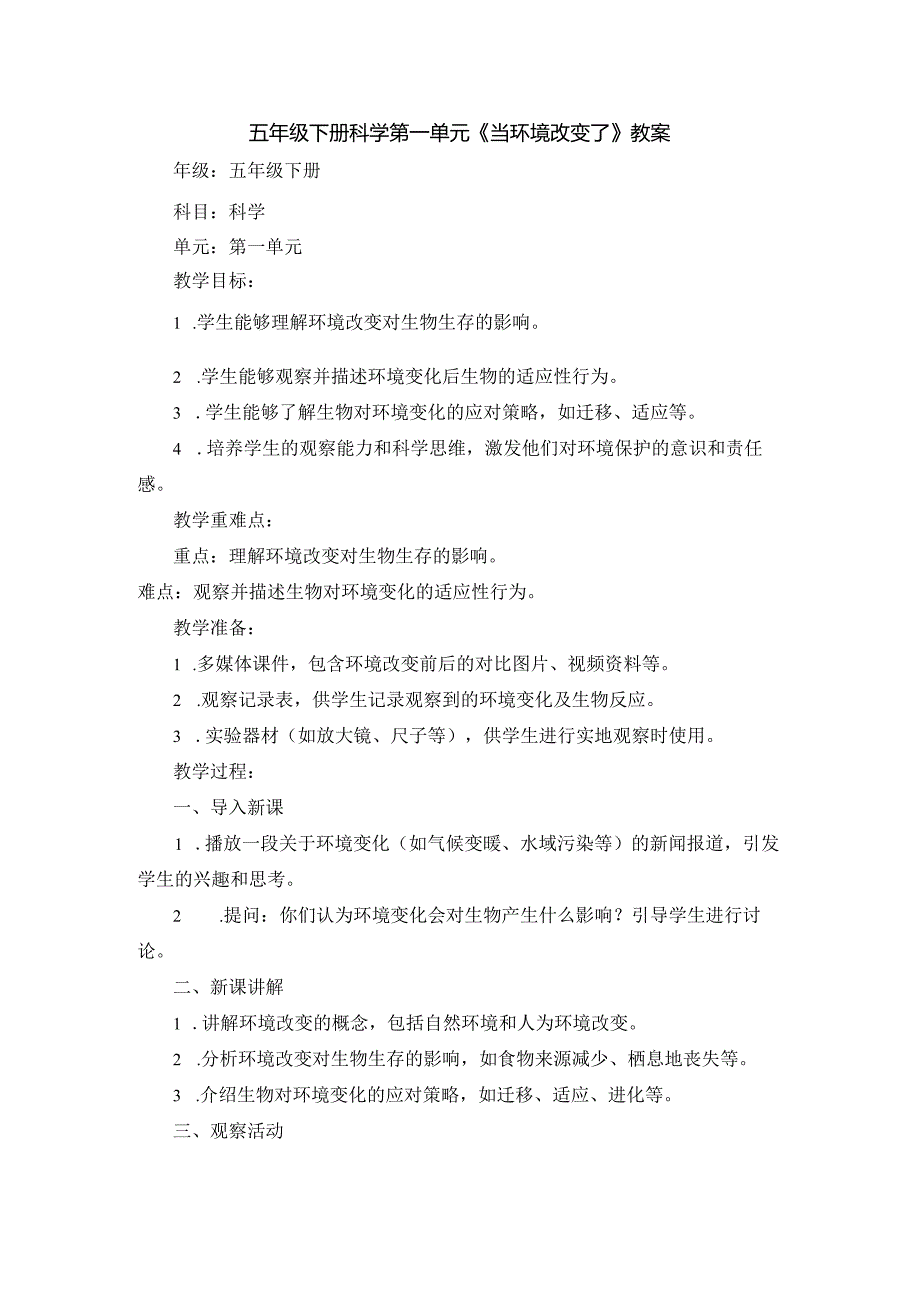 五年级下册科学第一单元《当环境改变了》教案

年级：五年级下册

科目：科学

单元：第一单元

教学目标：

1 .学生能够理解环境改变对生物生存的影响。

2 .学生能够观察并描述环境变化后生物的适应性行为。

3 .学生能够了解生物对环境变化的应对策略，如迁移、适应等。

4 .培养学生的观察能力和科学思维，激发他们对环境保护的意识和责任感。

教学重难点：

重点：理解环境改变对生物生存的影响。

难点：观察并描述生物对环境变化的适应性行为。

教学准备：

1 .多媒体课件，包含环境改变前后的对比图片、视频资料等。

2 .观察记录表，供学生记录观察到的环境变化及生物反应。

3 .实验器材（如放大镜、尺子等），供学生进行实地观察时使用。

教学过程：

一、导入新课

1 .播放一段关于环境变化（如气候变暖、水域污染等）的新闻报道，引发学生的兴趣和思考。

2 .提问：你们认为环境变化会对生物产生什么影响？引导学生进行讨论。

二、新课讲解

1 .讲解环境改变的概念，包括自然环境和人为环境改变。

2 .分析环境改变对生物生存的影响，如食物来源减少、栖息地丧失等。

3 .介绍生物对环境变化的应对策略，如迁移、适应、进化等。

三、观察活动